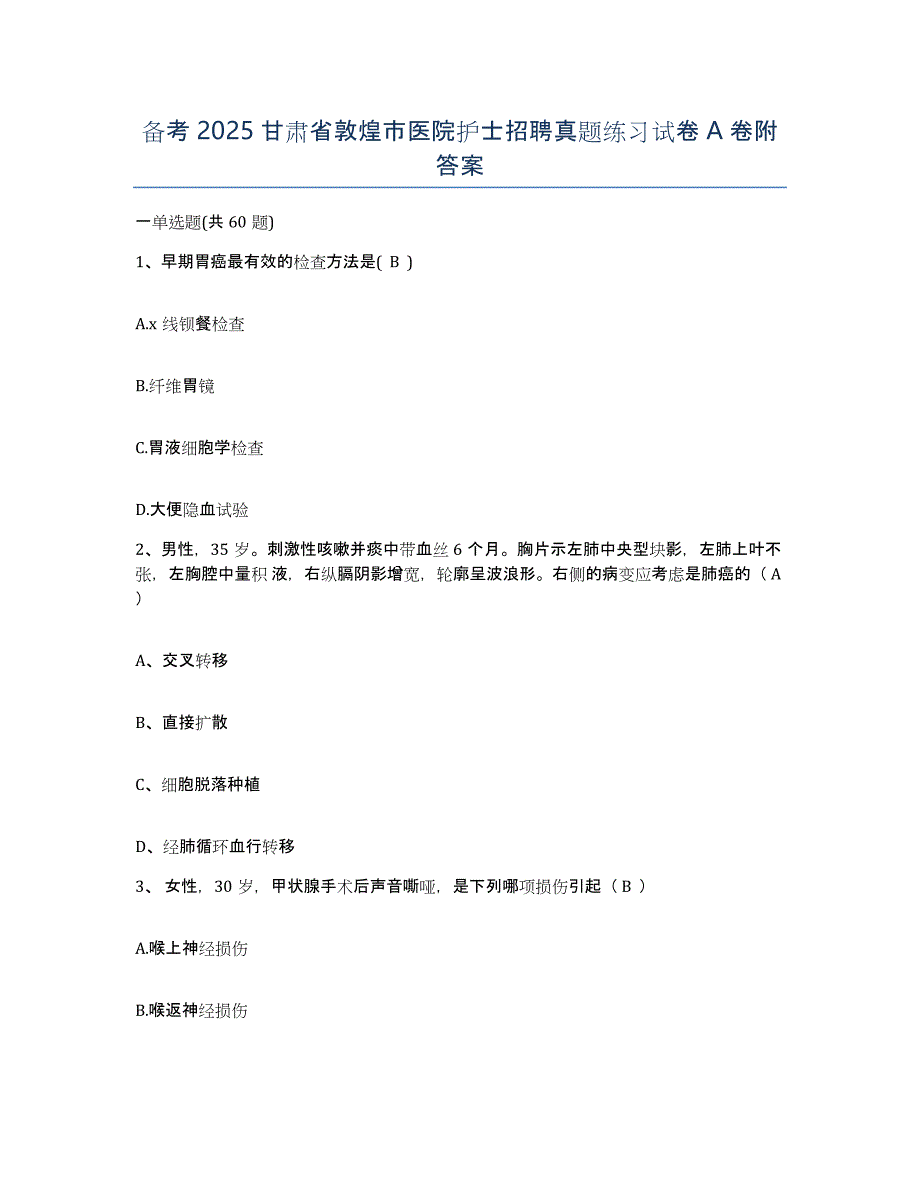 备考 2025 甘肃省敦煌市医院护士招聘真题练习试卷 A 卷附答案

一单选题(共 60 题)

1、早期胃癌最有效的检查方法是( B )

A.x 线钡餐检查

B.纤维胃镜

C.胃液细胞学检查

D.大便隐血试验

2、男性，35 岁。刺激性咳嗽并痰中带血丝 6 个月。胸片示左肺中央型块影，左肺上叶不张，左胸腔中量积液，右纵膈阴影增宽，轮廓呈波浪形。右侧的病变应考虑是肺癌的（ A ）

A、交叉转移

B、直接扩散

C、细胞脱落种植

D、经肺循环血行转移

3、 女性，30 岁，甲状腺手术后声音嘶哑，是下列哪项损伤引起（ B ）

A.喉上神经损伤

B.喉返神经损伤